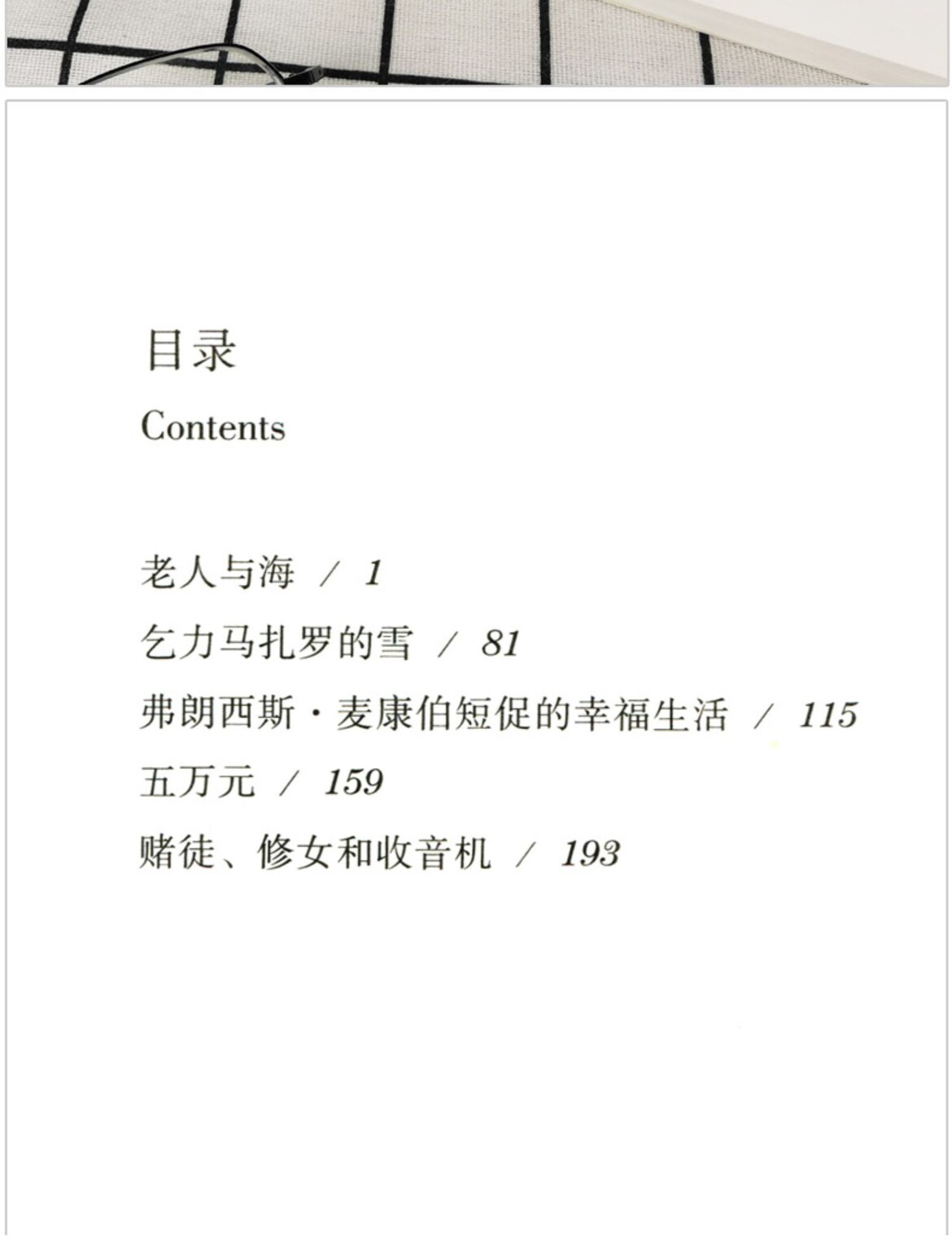 目录

Contents

老人与海 / 1

乞力马扎罗的雪 / 81

弗朗西斯·麦康伯短促的幸福生活 / 115

五万元 / 159

赌徒、修女和收音机 / 193